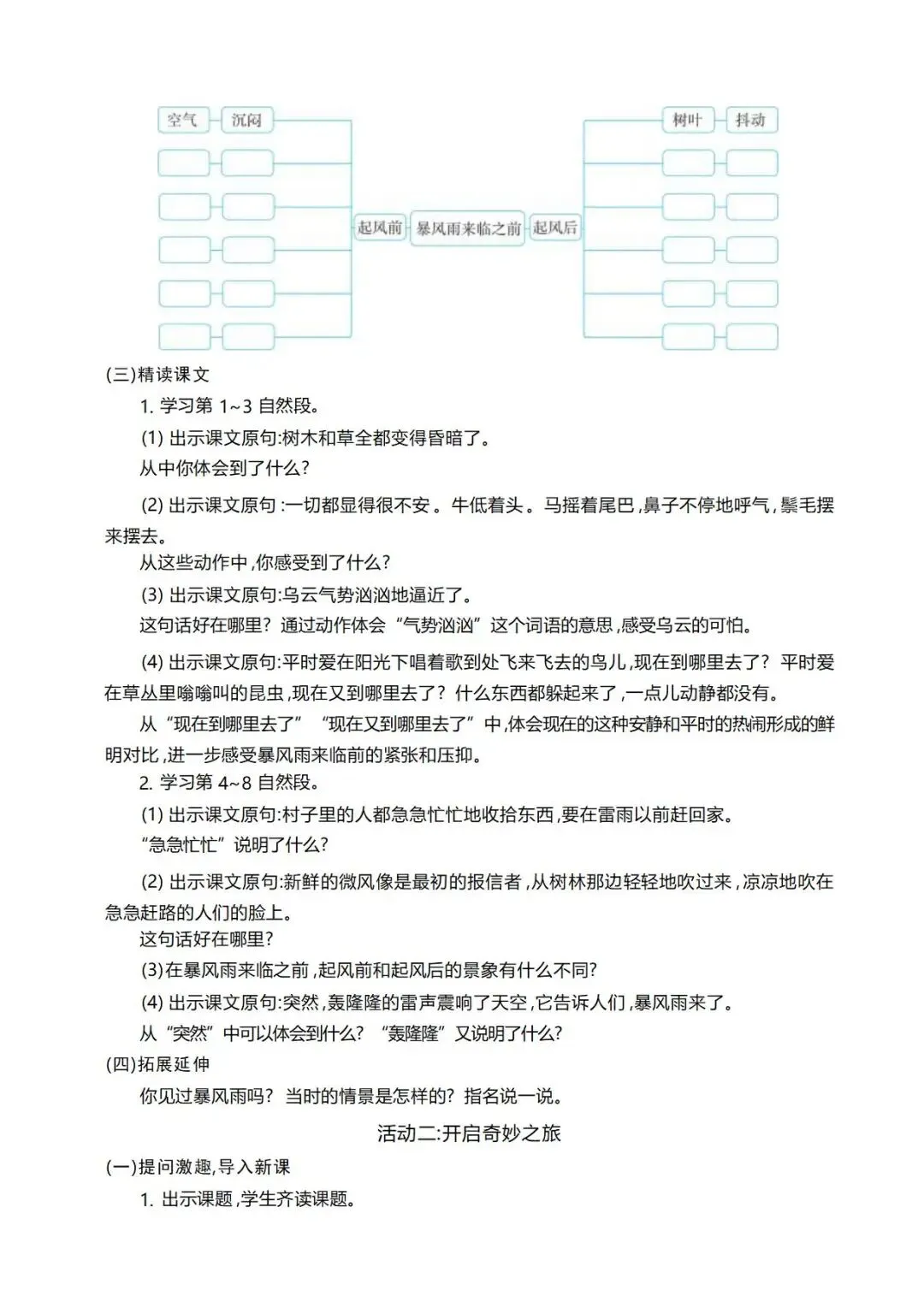 空气 沉闷

起风前 暴风雨来临之前 起风后

树叶 抖动

(三)精读课文

1. 学习第 1~3 自然段。

(1) 出示课文原句:树木和草全都变得昏暗了。

从中你体会到了什么?

(2) 出示课文原句 :一切都显得很不安 。牛低着头 。马摇着尾巴 ,鼻子不停地呼气 ,鬃毛摆来摆去。

从这些动作中 ,你感受到了什么?

(3) 出示课文原句:乌云气势汹汹地逼近了。

这句话好在哪里? 通过动作体会 “气势汹汹” 这个词语的意思 ,感受乌云的可怕。

(4) 出示课文原句:平时爱在阳光下唱着歌到处飞来飞去的鸟儿 ,现在到哪里去了? 平时爱在草丛里嗡嗡叫的昆虫 ,现在又到哪里去了? 什么东西都躲起来了 ,一点儿动静都没有。

从 “现在到哪里去了” “现在又到哪里去了” 中 ,体会现在的这种安静和平时的热闹形成的鲜明对比 ,进一步感受暴风雨来临前的紧张和压抑。

2. 学习第 4~8 自然段。

(1) 出示课文原句:村子里的人都急急忙忙地收拾东西 ,要在雷雨以前赶回家。

“急急忙忙” 说明了什么?

(2) 出示课文原句:新鲜的微风像是最初的报信者 ,从树林那边轻轻地吹过来 ,凉凉地吹在急急赶路的人们的脸上。

这句话好在哪里?

(3)在暴风雨来临之前 ,起风前和起风后的景象有什么不同?

(4) 出示课文原句:突然 ,轰隆隆的雷声震响了天空 ,它告诉人们 ,暴风雨来了。

从 “突然” 中可以体会到什么? “轰隆隆” 又说明了什么?

(四)拓展延伸

你见过暴风雨吗? 当时的情景是怎样的? 指名说一说。

活动二:开启奇妙之旅

(一)提问激趣,导入新课

1. 出示课题 ,学生齐读课题。